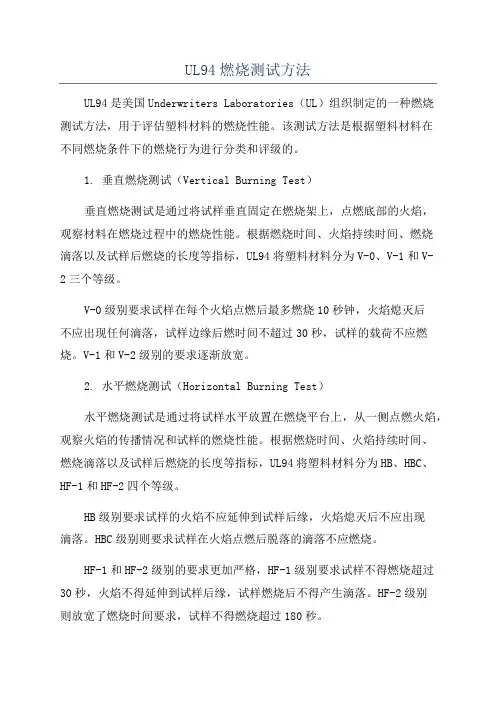 UL94 燃烧测试方法

UL94 是美国 Underwriters Laboratories（UL）组织制定的一种燃烧测试方法，用于评估塑料材料的燃烧性能。该测试方法是根据塑料材料在不同燃烧条件下的燃烧行为进行分类和评级的。

1. 垂直燃烧测试（Vertical Burning Test）

垂直燃烧测试是通过将试样垂直固定在燃烧架上，点燃底部的火焰，观察材料在燃烧过程中的燃烧性能。根据燃烧时间、火焰持续时间、燃烧滴落以及试样后燃烧的长度等指标，UL94 将塑料材料分为 V-0、V-1 和 V-2 三个等级。

V-0 级别要求试样在每个火焰点燃后最多燃烧 10 秒钟，火焰熄灭后不应出现任何滴落，试样边缘后燃时间不超过 30 秒，试样的载荷不应燃烧。V-1 和 V-2 级别的要求逐渐放宽。

2. 水平燃烧测试（Horizontal Burning Test）

水平燃烧测试是通过将试样水平放置在燃烧平台上，从一侧点燃火焰，观察火焰的传播情况和试样的燃烧性能。根据燃烧时间、火焰持续时间、燃烧滴落以及试样后燃烧的长度等指标，UL94 将塑料材料分为 HB、HBC、HF-1 和 HF-2 四个等级。

HB 级别要求试样的火焰不应延伸到试样后缘，火焰熄灭后不应出现滴落。HBC 级别则要求试样在火焰点燃后脱落的滴落不应燃烧。

HF-1 和 HF-2 级别的要求更加严格，HF-1 级别要求试样不得燃烧超过 30 秒，火焰不得延伸到试样后缘，试样燃烧后不得产生滴落。HF-2 级别则放宽了燃烧时间要求，试样不得燃烧超过 180 秒。